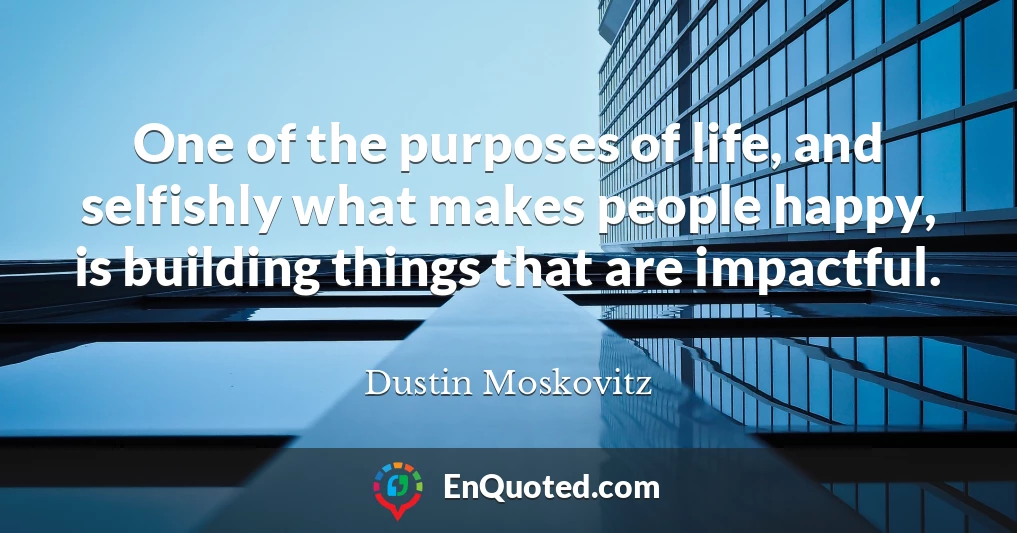 One of the purposes of life, and selfishly what makes people happy, is building things that are impactful.

Dustin Moskovitz

EnQuoted.com